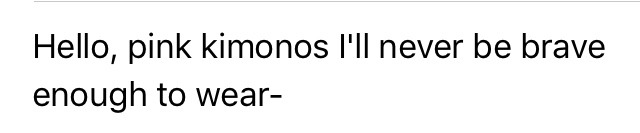 Hello, pink kimonos I'll never be brave enough to wear-